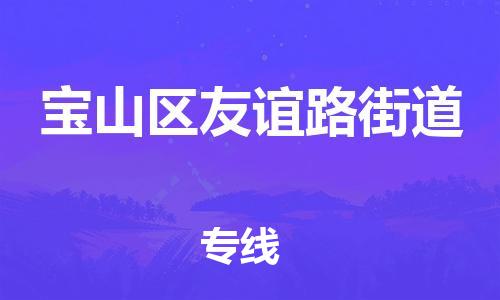 宝山区友谊路街道

专线